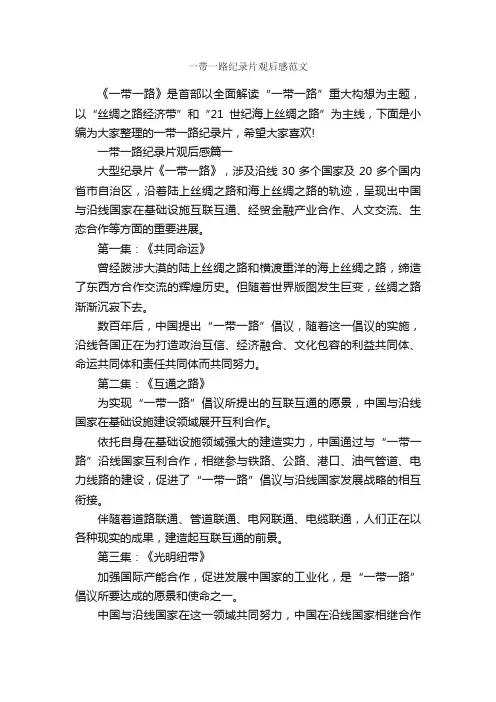 一带一路纪录片观后感范文

《一带一路》是首部以全面解读“一带一路”重大构想为主题，以“丝绸之路经济带”和“21 世纪海上丝绸之路”为主线，下面是小编为大家整理的一带一路纪录片，希望大家喜欢!

一带一路纪录片观后感篇一

大型纪录片《一带一路》，涉及沿线 30 多个国家及 20 多个国内省市自治区，沿着陆上丝绸之路和海上丝绸之路的轨迹，呈现出中国与沿线国家在基础设施互联互通、经贸金融产业合作、人文交流、生态合作等方面的重要进展。

第一集：《共同命运》

曾经跋涉大漠的陆上丝绸之路和横渡重洋的海上丝绸之路，缔造了东西方合作交流的辉煌历史。但随着世界版图发生巨变，丝绸之路渐渐沉寂下去。

数百年后，中国提出“一带一路”倡议，随着这一倡议的实施，沿线各国正在为打造政治互信、经济融合、文化包容的利益共同体、命运共同体和责任共同体而共同努力。

第二集：《互通之路》

为实现“一带一路”倡议所提出的互联互通的愿景，中国与沿线国家在基础设施建设领域展开互利合作。

依托自身在基础设施领域强大的建造实力，中国通过与“一带一路”沿线国家互利合作，相继参与铁路、公路、港口、油气管道、电力线路的建设，促进了“一带一路”倡议与沿线国家发展战略的相互衔接。

伴随着道路联通、管道联通、电网联通、电缆联通，人们正在以各种现实的成果，建造起互联互通的前景。

第三集：《光明纽带》

加强国际产能合作，促进发展中国家的工业化，是“一带一路”倡议所要达成的愿景和使命之一。

中国与沿线国家在这一领域共同努力，中国在沿线国家相继合作